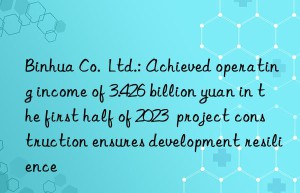 Binhua Co. Ltd.: Achieved operating income of 3.426 billion yuan in the first half of 2023 project construction ensures development resilience